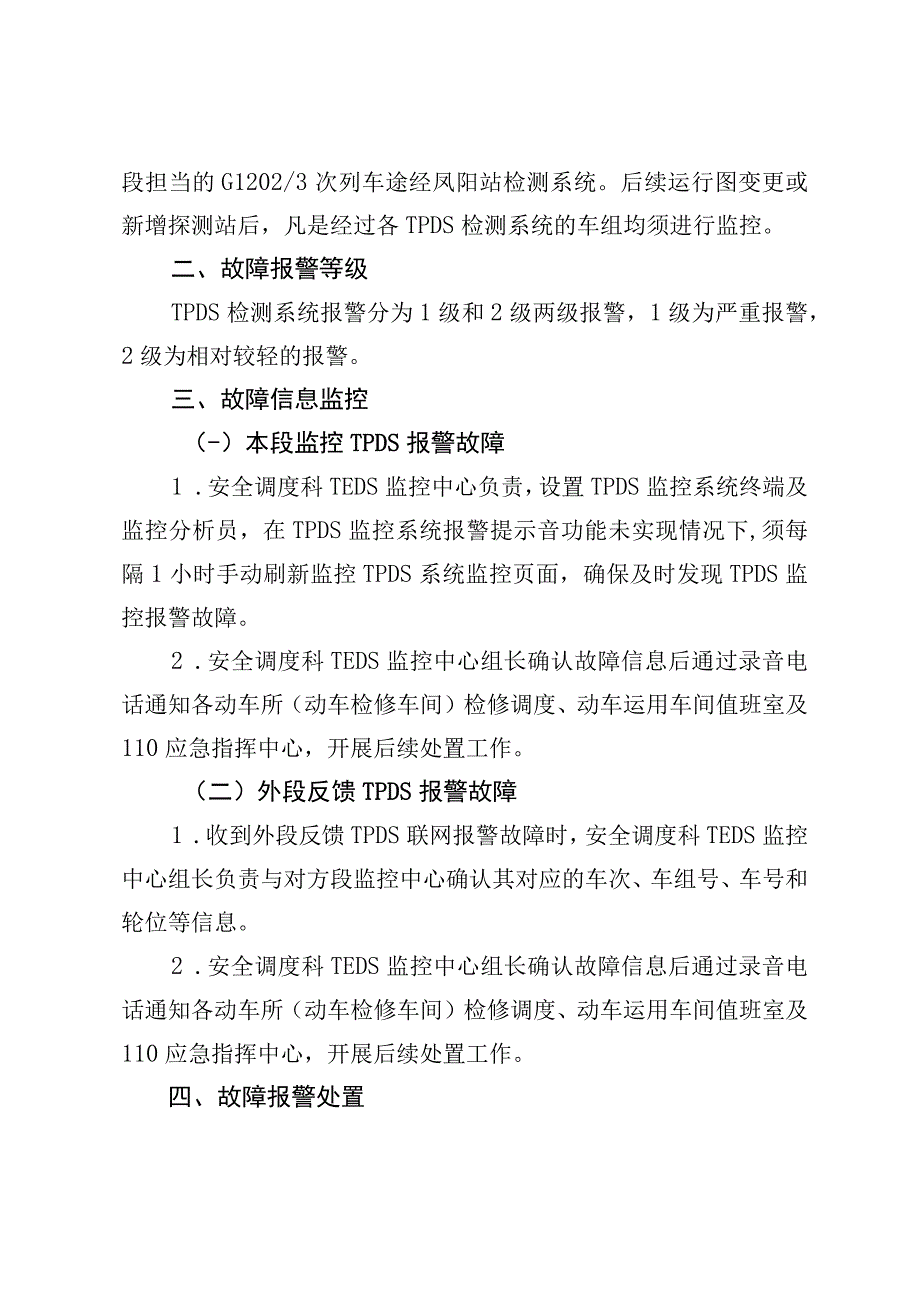 段担当的G1202/3次列车途经凤阳站检测系统。后续运行图变更或新增探测站后，凡是经过各TPDS检测系统的车组均须进行监控。

二、故障报警等级

TPDS检测系统报警分为1级和2级两级报警，1级为严重报警，2级为相对较轻的报警。

三、故障信息监控

(-）本段监控TPDS报警故障

1．安全调度科TEDS监控中心负责，设置TPDS监控系统终端及监控分析员，在TPDS监控系统报警提示音功能未实现情况下,须每隔1小时手动刷新监控TPDS系统监控页面，确保及时发现TPDS监控报警故障。

2．安全调度科TEDS监控中心组长确认故障信息后通过录音电话通知各动车所（动车检修车间）检修调度、动车运用车间值班室及110应急指挥中心，开展后续处置工作。

（二）外段反馈TPDS报警故障

1．收到外段反馈TPDS联网报警故障时，安全调度科TEDS监控中心组长负责与对方段监控中心确认其对应的车次、车组号、车号和轮位等信息。

2．安全调度科TEDS监控中心组长确认故障信息后通过录音电话通知各动车所（动车检修车间）检修调度、动车运用车间值班室及110应急指挥中心，开展后续处置工作。

四、故障报警处置